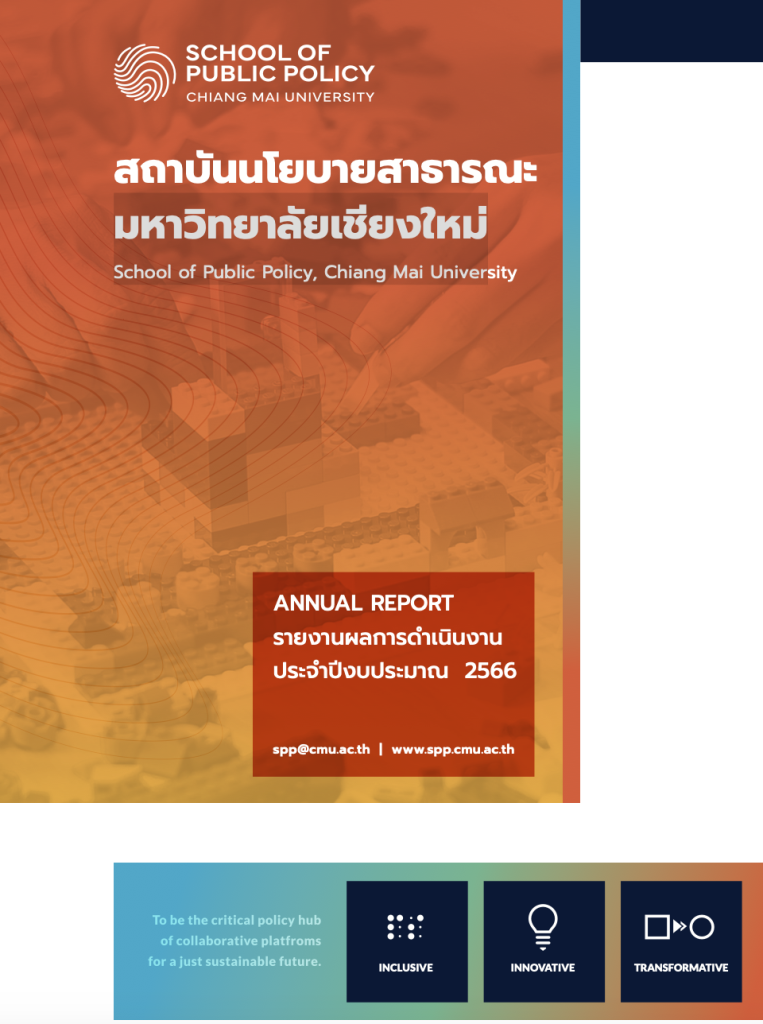 SCHOOL OF
PUBLIC POLICY
CHIANG MAI UNIVERSITY

สถาบันนโยบายสาธารณะ
มหาวิทยาลัยเชียงใหม่

School of Public Policy, Chiang Mai University

ANNUAL REPORT
รายงานผลการดำเนินงาน
ประจำปีงบประมาณ 2566

spp@cmu.ac.th | www.spp.cmu.ac.th

To be the critical policy hub of collaborative platfroms for a just sustainable future.

INCLUSIVE

INNOVATIVE

TRANSFORMATIVE